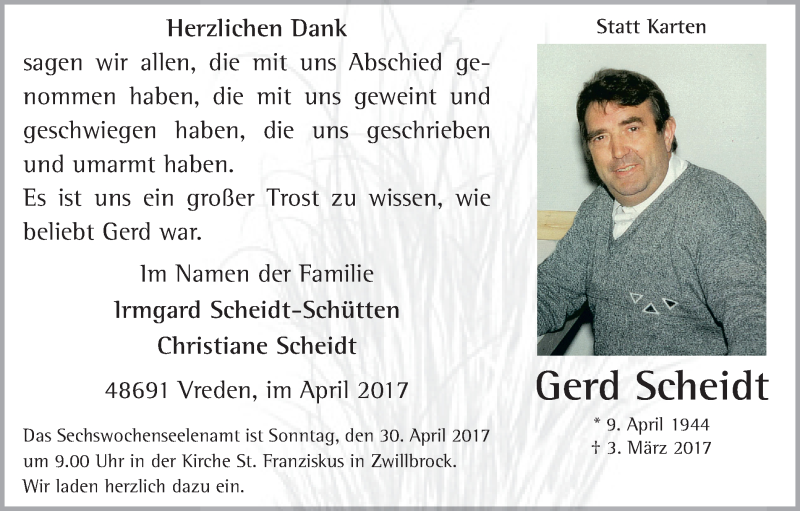 Herzlichen Dank

sagen wir allen, die mit uns Abschied genommen haben, die mit uns geweint und geschwiegen haben, die uns geschrieben und umarmt haben.

Es ist uns ein großer Trost zu wissen, wie beliebt Gerd war.

Im Namen der Familie
Irmgard Scheidt-Schütten
Christiane Scheidt

48691 Vreden, im April 2017

Das Sechswochenseelenamt ist Sonntag, den 30. April 2017 um 9.00 Uhr in der Kirche St. Franziskus in Zwillbrock. Wir laden herzlich dazu ein.

Statt Karten

Gerd Scheidt

* 9. April 1944
† 3. März 2017